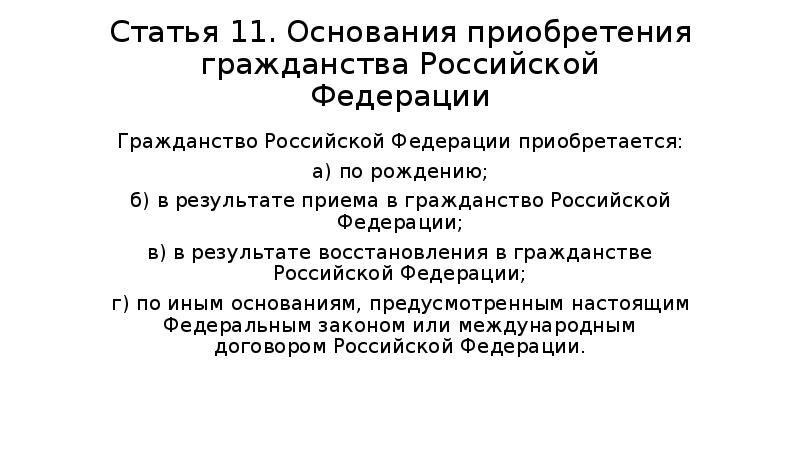 Статья 11. Основания приобретения гражданства Российской Федерации

Гражданство Российской Федерации приобретается:

а) по рождению;

б) в результате приема в гражданство Российской Федерации;

в) в результате восстановления в гражданстве Российской Федерации;

г) по иным основаниям, предусмотренным настоящим Федеральным законом или международным договором Российской Федерации.